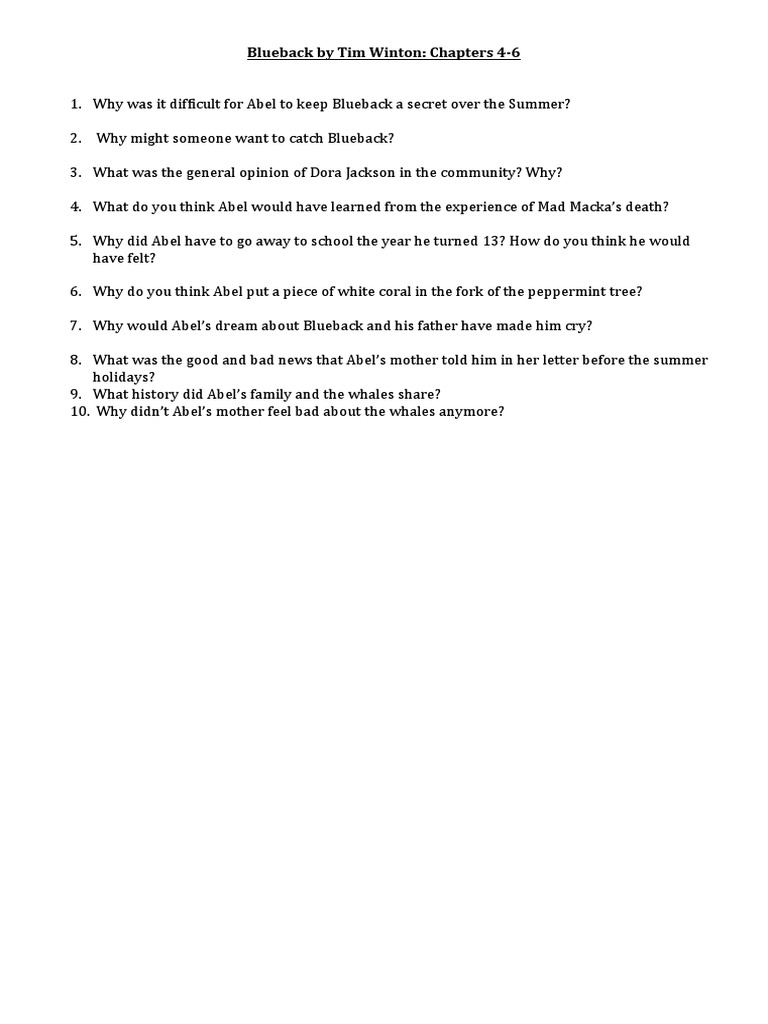 Blueback by Tim Winton: Chapters 4-6

1. Why was it difficult for Abel to keep Blueback a secret over the Summer?

2. Why might someone want to catch Blueback?

3. What was the general opinion of Dora Jackson in the community? Why?

4. What do you think Abel would have learned from the experience of Mad Macka's death?

5. Why did Abel have to go away to school the year he turned 13? How do you think he would have felt?

6. Why do you think Abel put a piece of white coral in the fork of the peppermint tree?

7. Why would Abel's dream about Blueback and his father have made him cry?

8. What was the good and bad news that Abel's mother told him in her letter before the summer holidays?
9. What history did Abel's family and the whales share?
10. Why didn't Abel's mother feel bad about the whales anymore?